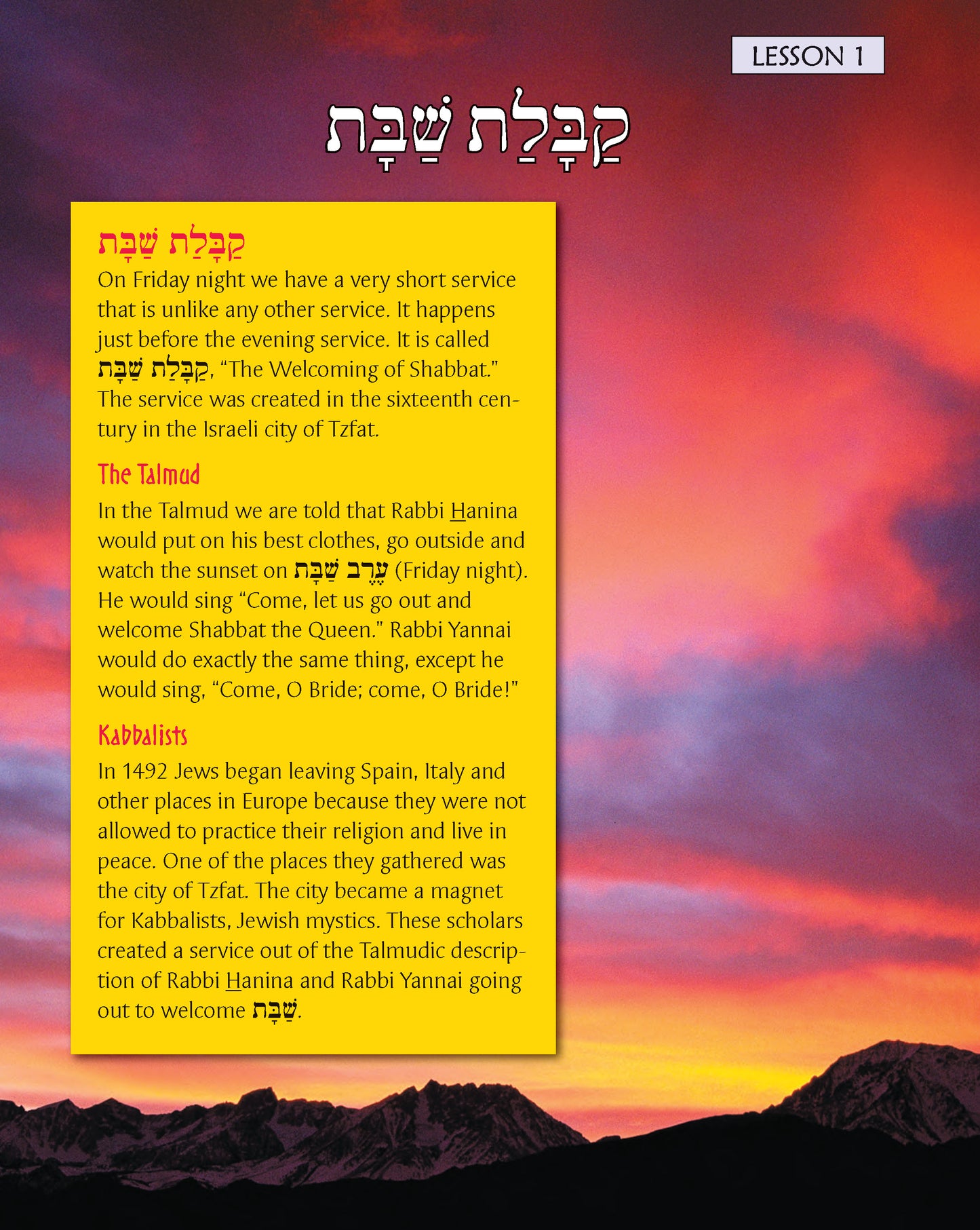 LESSON 1

קַבָּלַת שַׁבָּת

קַבָּלַת שַׁבָּת

On Friday night we have a very short service that is unlike any other service. It happens just before the evening service. It is called קַבָּלַת שַׁבָּת, "The Welcoming of Shabbat." The service was created in the sixteenth century in the Israeli city of Tzfat.

The Talmud

In the Talmud we are told that Rabbi Hanina would put on his best clothes, go outside and watch the sunset on עֶרֶב שַׁבָּת (Friday night). He would sing "Come, let us go out and welcome Shabbat the Queen." Rabbi Yannai would do exactly the same thing, except he would sing, "Come, O Bride; come, O Bride!"

Kabbalists

In 1492 Jews began leaving Spain, Italy and other places in Europe because they were not allowed to practice their religion and live in peace. One of the places they gathered was the city of Tzfat. The city became a magnet for Kabbalists, Jewish mystics. These scholars created a service out of the Talmudic description of Rabbi Hanina and Rabbi Yannai going out to welcome שַׁבָּת.